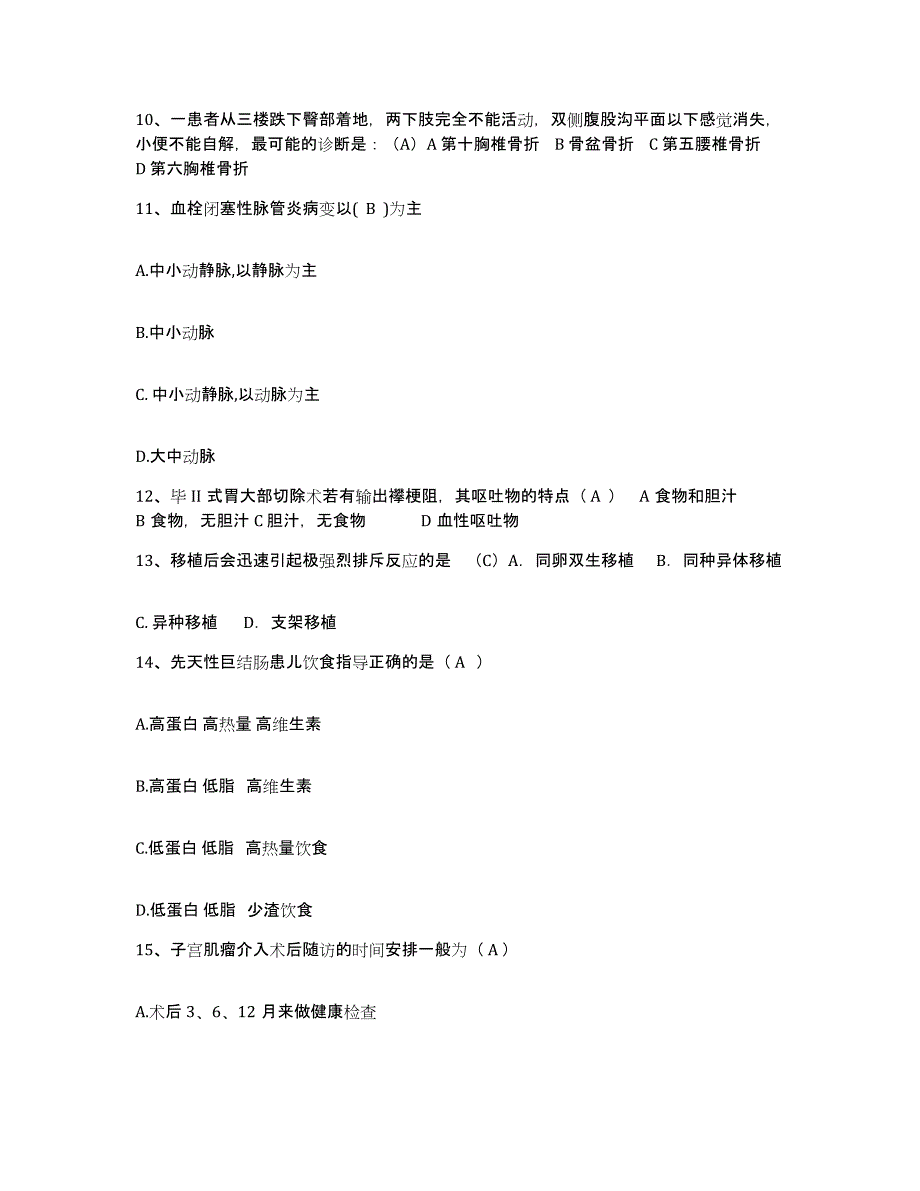 10、一患者从三楼跌下臀部着地，两下肢完全不能活动，双侧腹股沟平面以下感觉消失，小便不能自解，最可能的诊断是：（A）A 第十胸椎骨折　B 骨盆骨折　C 第五腰椎骨折　D 第六胸椎骨折

11、血栓闭塞性脉管炎病变以( B )为主

A.中小动静脉,以静脉为主

B.中小动脉

C. 中小动静脉,以动脉为主

D.大中动脉

12、毕 II 式胃大部切除术若有输出襻梗阻，其呕吐物的特点（ A ）　A 食物和胆汁　B 食物，无胆汁 C 胆汁，无食物　　D 血性呕吐物

13、移植后会迅速引起极强烈排斥反应的是　（C）A. 同卵双生移植　B. 同种异体移植

C. 异种移植　D. 支架移植

14、先天性巨结肠患儿饮食指导正确的是（ A ）

A.高蛋白 高热量 高维生素

B.高蛋白 低脂　高维生素

C.低蛋白 低脂　高热量饮食

D.低蛋白 低脂　少渣饮食

15、子宫肌瘤介入术后随访的时间安排一般为（ A ）

A.术后 3、6、12 月来做健康检查